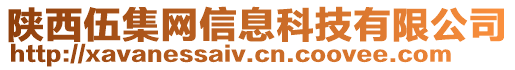 陕西伍集网信息科技有限公司
http://xavanessaiv.cn.coovee.com